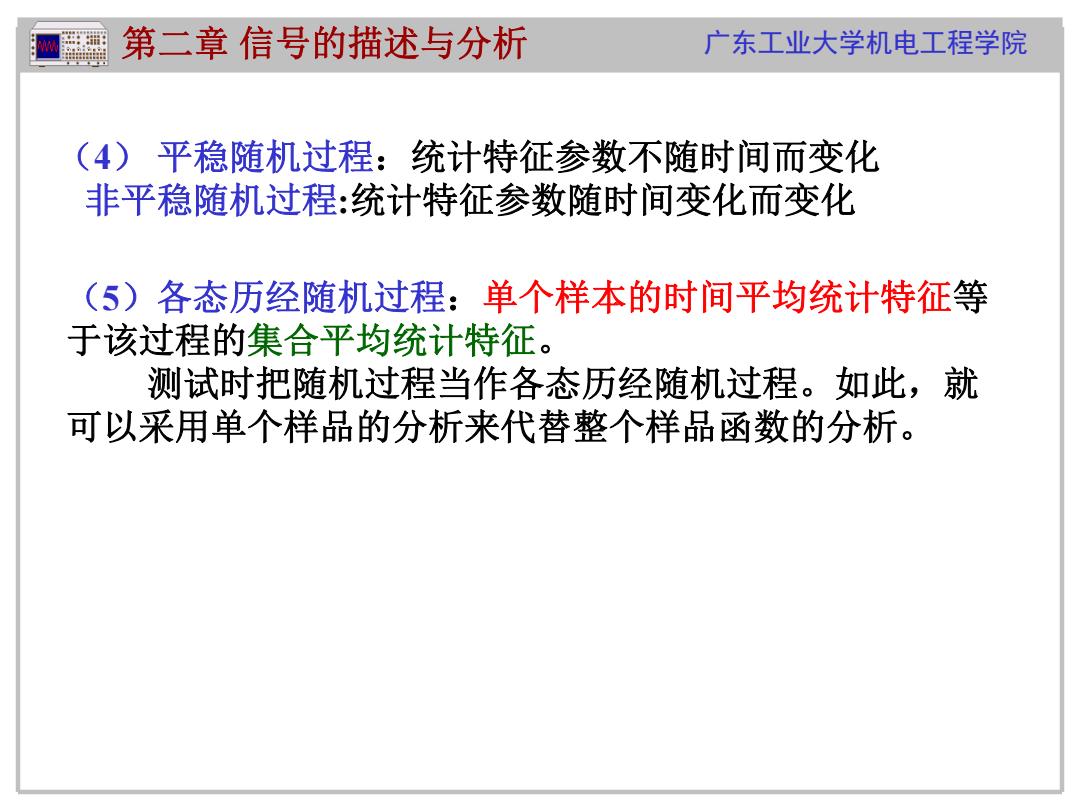 第二章 信号的描述与分析 广东工业大学机电工程学院

（4） 平稳随机过程：统计特征参数不随时间而变化
非平稳随机过程:统计特征参数随时间变化而变化

（5）各态历经随机过程：单个样本的时间平均统计特征等于该过程的集合平均统计特征。
测试时把随机过程当作各态历经随机过程。如此，就可以采用单个样品的分析来代替整个样品函数的分析。